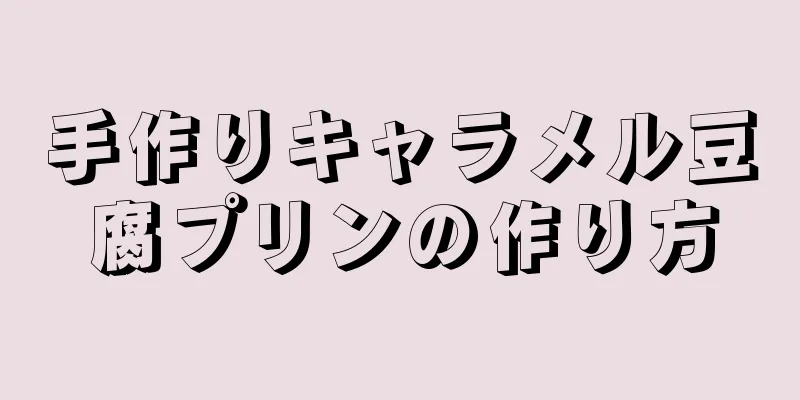 手作りキャラメル豆腐プリンの作り方